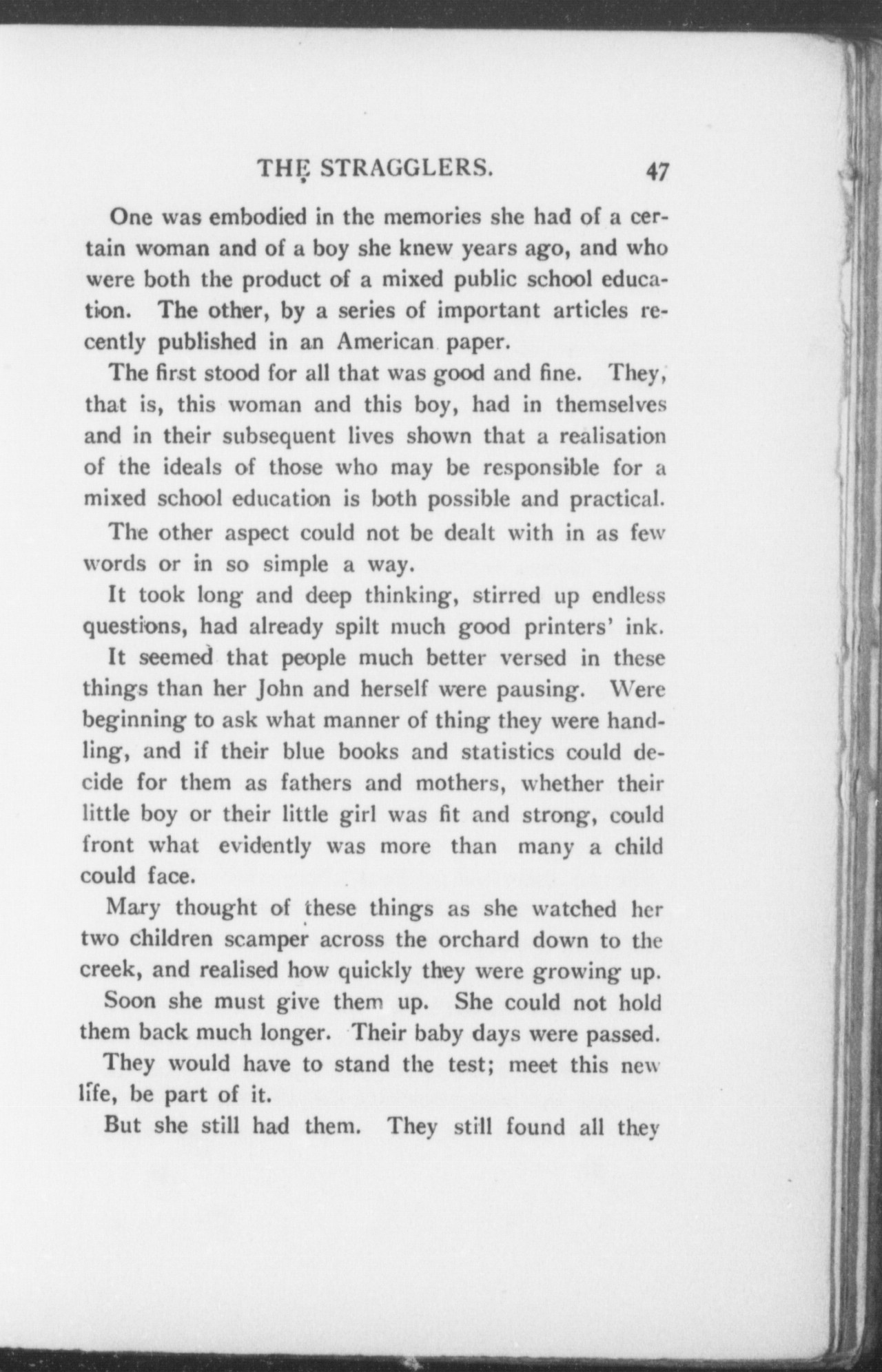 THE STRAGGLERS. 47

One was embodied in the memories she had of a certain woman and of a boy she knew years ago, and who were both the product of a mixed public school education. The other, by a series of important articles recently published in an American paper.

The first stood for all that was good and fine. They, that is, this woman and this boy, had in themselves and in their subsequent lives shown that a realisation of the ideals of those who may be responsible for a mixed school education is both possible and practical.

The other aspect could not be dealt with in as few words or in so simple a way.

It took long and deep thinking, stirred up endless questions, had already spilt much good printers' ink.

It seemed that people much better versed in these things than her John and herself were pausing. Were beginning to ask what manner of thing they were handling, and if their blue books and statistics could decide for them as fathers and mothers, whether their little boy or their little girl was fit and strong, could front what evidently was more than many a child could face.

Mary thought of these things as she watched her two children scamper across the orchard down to the creek, and realised how quickly they were growing up.

Soon she must give them up. She could not hold them back much longer. Their baby days were passed.

They would have to stand the test; meet this new life, be part of it.

But she still had them. They still found all they